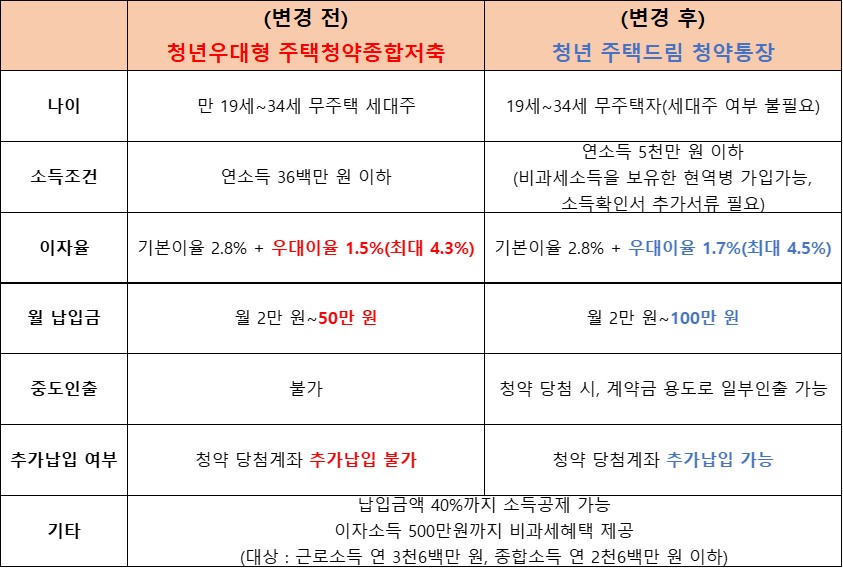 | | (변경 전) 청년우대형 주택청약종합저축 | (변경 후) 청년 주택드림 청약통장 |
|---|---|---|
| 나이 | 만 19세~34세 무주택 세대주 | 19세~34세 무주택자(세대주 여부 불필요) |
| 소득조건 | 연소득 36백만 원 이하 | 연소득 5천만 원 이하 (비과세소득을 보유한 현역병 가입가능, 소득확인서 추가서류 필요) |
| 이자율 | 기본이율 2.8% + 우대이율 1.5%(최대 4.3%) | 기본이율 2.8% + 우대이율 1.7%(최대 4.5%) |
| 월 납입금 | 월 2만 원~50만 원 | 월 2만 원~100만 원 |
| 중도인출 | 불가 | 청약 당첨 시, 계약금 용도로 일부인출 가능 |
| 추가납입 여부 | 청약 당첨계좌 추가납입 불가 | 청약 당첨계좌 추가납입 가능 |
| 기타 | 납입금액 40%까지 소득공제 가능 이자소득 500만원까지 비과세혜택 제공 (대상 : 근로소득 연 3천6백만 원, 종합소득 연 2천6백만 원 이하) | |